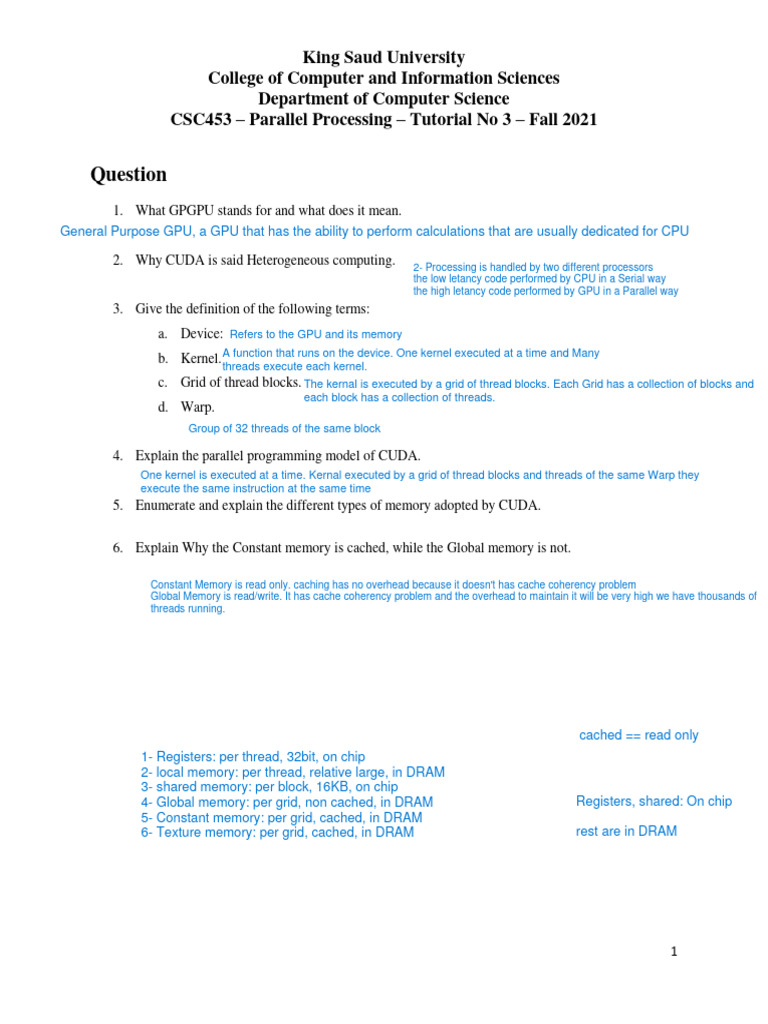 King Saud University
College of Computer and Information Sciences
Department of Computer Science
CSC453 – Parallel Processing – Tutorial No 3 – Fall 2021

Question

1. What GPGPU stands for and what does it mean.

General Purpose GPU, a GPU that has the ability to perform calculations that are usually dedicated for CPU

2. Why CUDA is said Heterogeneous computing.

2- Processing is handled by two different processors
the low letancy code performed by CPU in a Serial way
the high letancy code performed by GPU in a Parallel way

3. Give the definition of the following terms:

a. Device: Refers to the GPU and its memory

b. Kernel. A function that runs on the device. One kernel executed at a time and Many threads execute each kernel.

c. Grid of thread blocks. The kernal is executed by a grid of thread blocks. Each Grid has a collection of blocks and each block has a collection of threads.

d. Warp.

Group of 32 threads of the same block

4. Explain the parallel programming model of CUDA.

One kernel is executed at a time. Kernal executed by a grid of thread blocks and threads of the same Warp they execute the same instruction at the same time

5. Enumerate and explain the different types of memory adopted by CUDA.

6. Explain Why the Constant memory is cached, while the Global memory is not.

Constant Memory is read only. caching has no overhead because it doesn't has cache coherency problem
Global Memory is read/write. It has cache coherency problem and the overhead to maintain it will be very high we have thousands of threads running.

cached == read only

1- Registers: per thread, 32bit, on chip
2- local memory: per thread, relative large, in DRAM
3- shared memory: per block, 16KB, on chip
4- Global memory: per grid, non cached, in DRAM
5- Constant memory: per grid, cached, in DRAM
6- Texture memory: per grid, cached, in DRAM

Registers, shared: On chip

rest are in DRAM

1